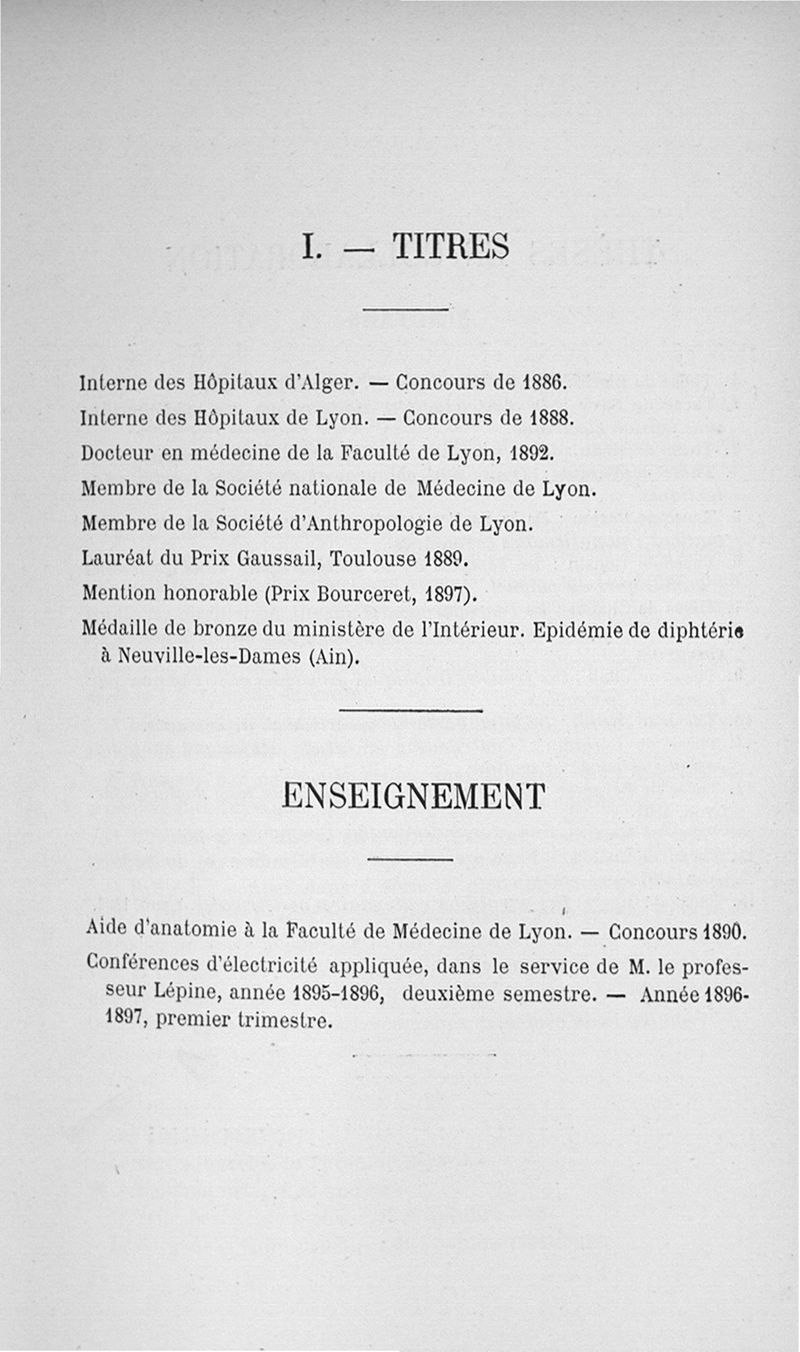 I. — TITRES

Interne des Hôpitaux d'Alger. — Concours de 1886.

Interne des Hôpitaux de Lyon. — Concours de 1888.

Docteur en médecine de la Faculté de Lyon, 1892.

Membre de la Société nationale de Médecine de Lyon.

Membre de la Société d'Anthropologie de Lyon.

Lauréat du Prix Gaussail, Toulouse 1889.

Mention honorable (Prix Bourceret, 1897).

Médaille de bronze du ministère de l'Intérieur. Epidémie de diphtérie à Neuville-les-Dames (Ain).

ENSEIGNEMENT

Aide d'anatomie à la Faculté de Médecine de Lyon. — Concours 1890.

Conférences d'électricité appliquée, dans le service de M. le professeur Lépine, année 1895-1896, deuxième semestre. — Année 1896-1897, premier trimestre.